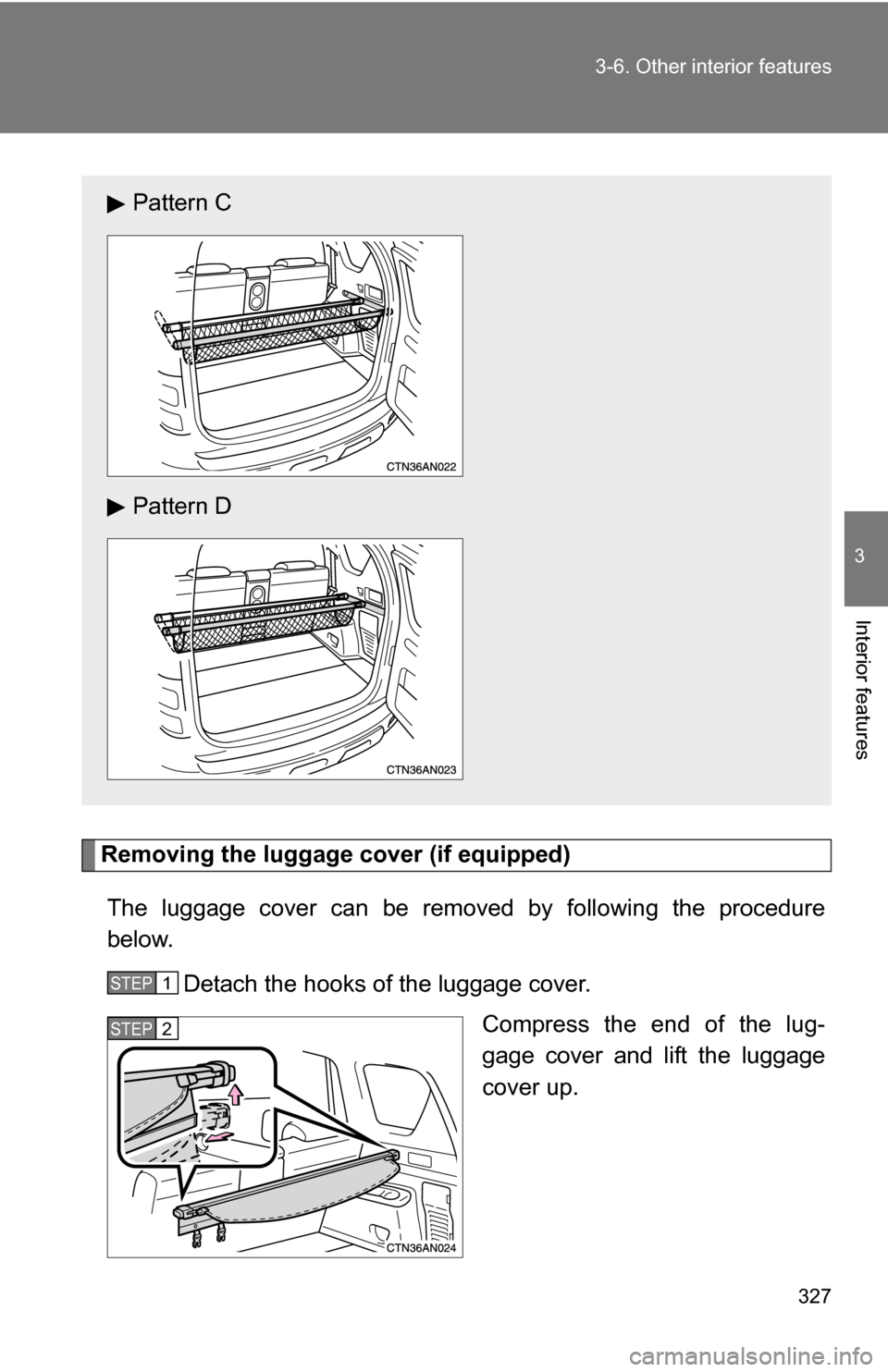 3-6. Other interior features

3

Interior features

▶ Pattern C

CTN36AN022

▶ Pattern D

CTN36AN023

Removing the luggage cover (if equipped)

The luggage cover can be removed by following the procedure below.

STEP 1 Detach the hooks of the luggage cover.

STEP 2

Compress the end of the luggage cover and lift the luggage cover up.

CTN36AN024

327

carmanualsonline.info